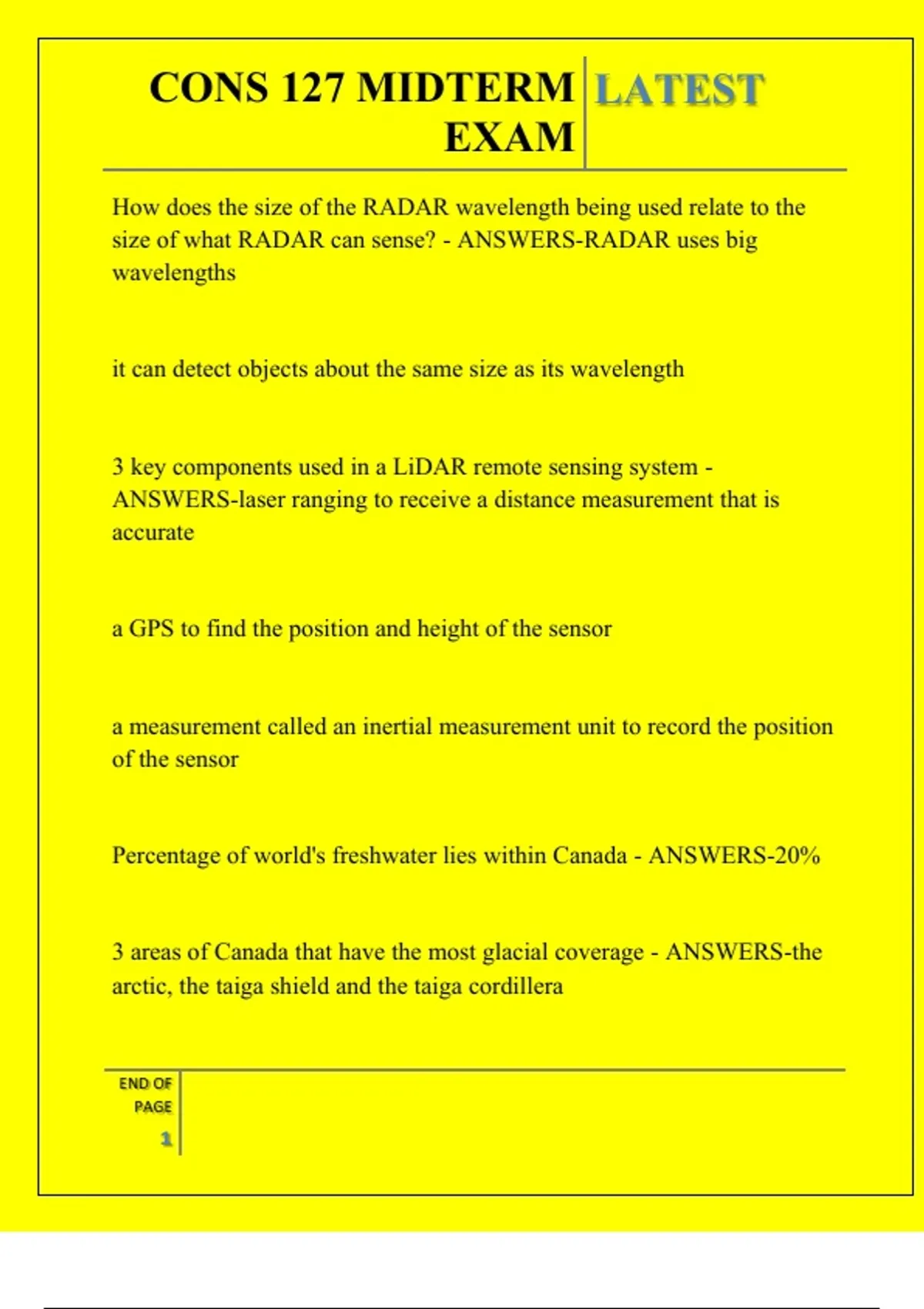 CONS 127 MIDTERM EXAM

LATEST

How does the size of the RADAR wavelength being used relate to the size of what RADAR can sense? - ANSWERS-RADAR uses big wavelengths

it can detect objects about the same size as its wavelength

3 key components used in a LiDAR remote sensing system - ANSWERS-laser ranging to receive a distance measurement that is accurate

a GPS to find the position and height of the sensor

a measurement called an inertial measurement unit to record the position of the sensor

Percentage of world's freshwater lies within Canada - ANSWERS-20%

3 areas of Canada that have the most glacial coverage - ANSWERS-the arctic, the taiga shield and the taiga cordillera

END OF
PAGE
1